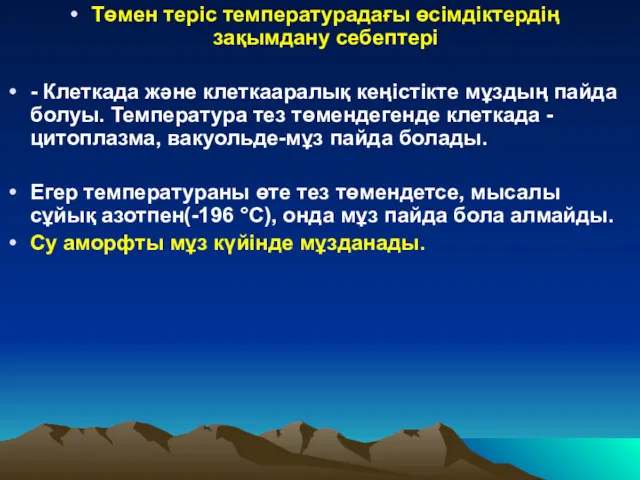 • Төмен теріс температурадағы өсімдіктердің зақымдану себептері

• - Клеткада және клеткааралық кеңістікте мұздың пайда болуы. Температура тез төмендегенде клеткада - цитоплазма, вакуольде-мұз пайда болады.

• Егер температураны өте тез төмендетсе, мысалы сұйық азотпен(-196 °С), онда мұз пайда бола алмайды.
• Су аморфты мұз күйінде мұзданады.